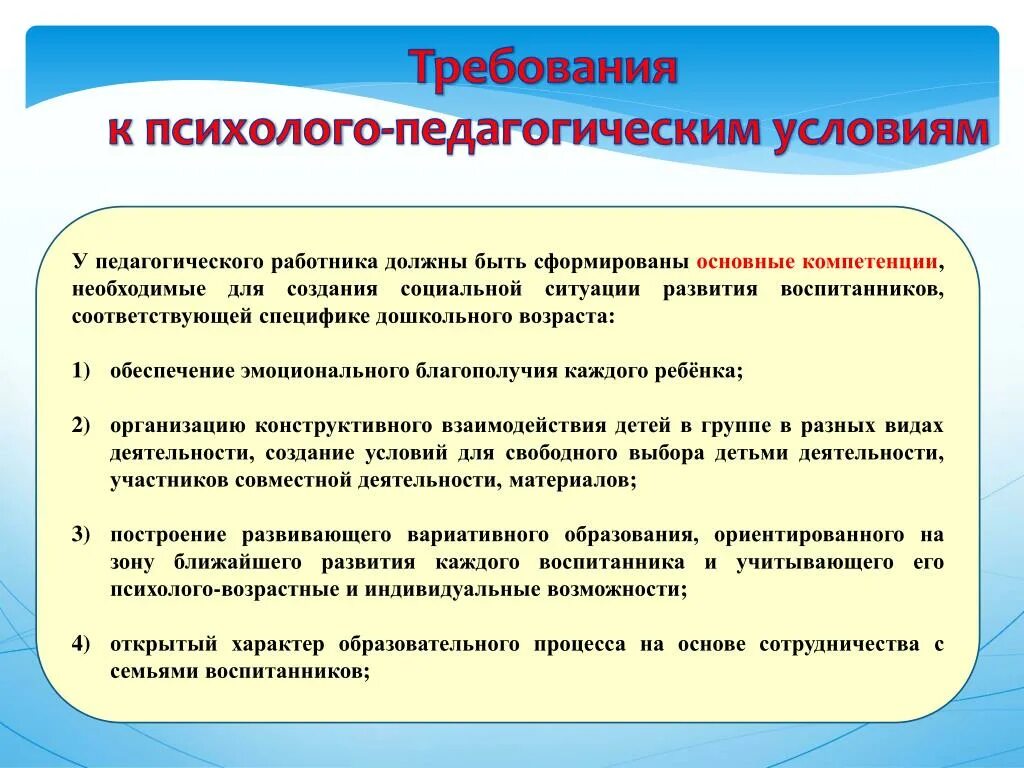 Требования
к психолого-педагогическим условиям

У педагогического работника должны быть сформированы основные компетенции, необходимые для создания социальной ситуации развития воспитанников, соответствующей специфике дошкольного возраста:

1) обеспечение эмоционального благополучия каждого ребёнка;

2) организацию конструктивного взаимодействия детей в группе в разных видах деятельности, создание условий для свободного выбора детьми деятельности, участников совместной деятельности, материалов;

3) построение развивающего вариативного образования, ориентированного на зону ближайшего развития каждого воспитанника и учитывающего его психолого-возрастные и индивидуальные возможности;

4) открытый характер образовательного процесса на основе сотрудничества с семьями воспитанников;